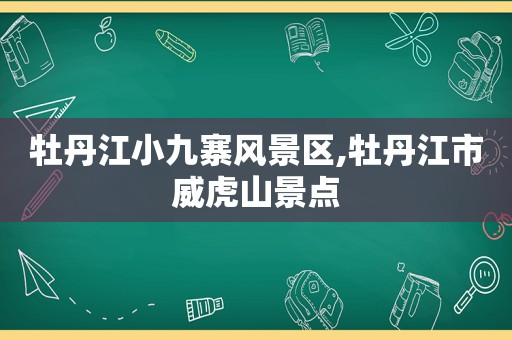 牡丹江小九寨风景区,牡丹江市威虎山景点